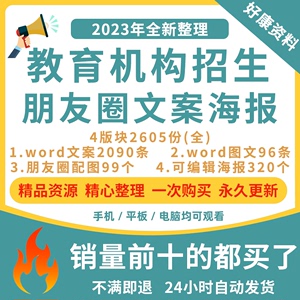 好康资料

2023年全新整理

教育机构招生
朋友圈文案海报

4版块2605份(全)

1.word文案2090条　2.word图文96条
3.朋友圈配图99个　4.可编辑海报320个

精品资源 精心整理 一次购买 永久更新

手机 / 平板 / 电脑均可观看

销量前十的都买了

不满即退　24小时自动发货